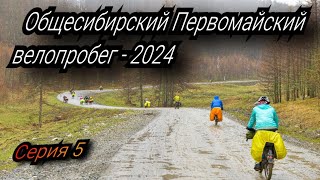 Общесибирский Первомайский велопробег - 2024

Серия 5